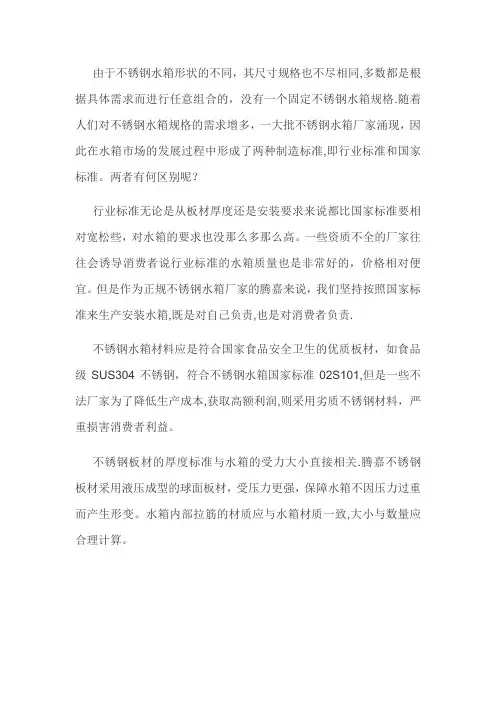 由于不锈钢水箱形状的不同，其尺寸规格也不尽相同,多数都是根据具体需求而进行任意组合的，没有一个固定不锈钢水箱规格.随着人们对不锈钢水箱规格的需求增多，一大批不锈钢水箱厂家涌现，因此在水箱市场的发展过程中形成了两种制造标准,即行业标准和国家标准。两者有何区别呢？

行业标准无论是从板材厚度还是安装要求来说都比国家标准要相对宽松些，对水箱的要求也没那么多那么高。一些资质不全的厂家往往会诱导消费者说行业标准的水箱质量也是非常好的，价格相对便宜。但是作为正规不锈钢水箱厂家的腾嘉来说，我们坚持按照国家标准来生产安装水箱,既是对自己负责,也是对消费者负责.

不锈钢水箱材料应是符合国家食品安全卫生的优质板材，如食品级 SUS304 不锈钢，符合不锈钢水箱国家标准 02S101,但是一些不法厂家为了降低生产成本,获取高额利润,则采用劣质不锈钢材料，严重损害消费者利益。

不锈钢板材的厚度标准与水箱的受力大小直接相关.腾嘉不锈钢板材采用液压成型的球面板材，受压力更强，保障水箱不因压力过重而产生形变。水箱内部拉筋的材质应与水箱材质一致,大小与数量应合理计算。